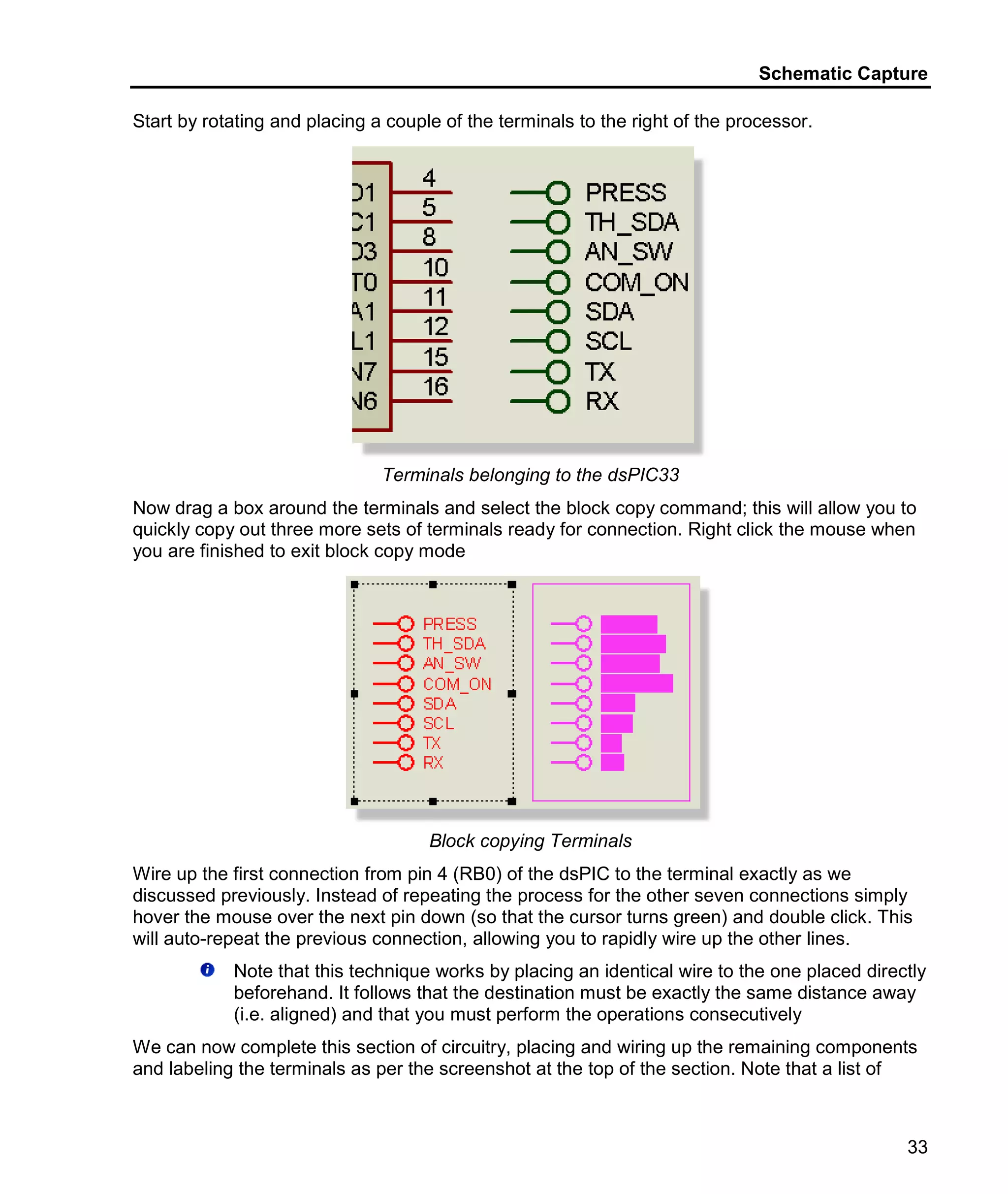 Schematic Capture

Start by rotating and placing a couple of the terminals to the right of the processor.

D1 C1 D3 T0 A1 L1 N7 N6
4 5 8 10 11 12 15 16
PRESS
TH_SDA
AN_SW
COM_ON
SDA
SCL
TX
RX

Terminals belonging to the dsPIC33

Now drag a box around the terminals and select the block copy command; this will allow you to quickly copy out three more sets of terminals ready for connection. Right click the mouse when you are finished to exit block copy mode

PRESS
TH_SDA
AN_SW
COM_ON
SDA
SCL
TX
RX

Block copying Terminals

Wire up the first connection from pin 4 (RB0) of the dsPIC to the terminal exactly as we discussed previously. Instead of repeating the process for the other seven connections simply hover the mouse over the next pin down (so that the cursor turns green) and double click. This will auto-repeat the previous connection, allowing you to rapidly wire up the other lines.

Note that this technique works by placing an identical wire to the one placed directly beforehand. It follows that the destination must be exactly the same distance away (i.e. aligned) and that you must perform the operations consecutively

We can now complete this section of circuitry, placing and wiring up the remaining components and labeling the terminals as per the screenshot at the top of the section. Note that a list of

33